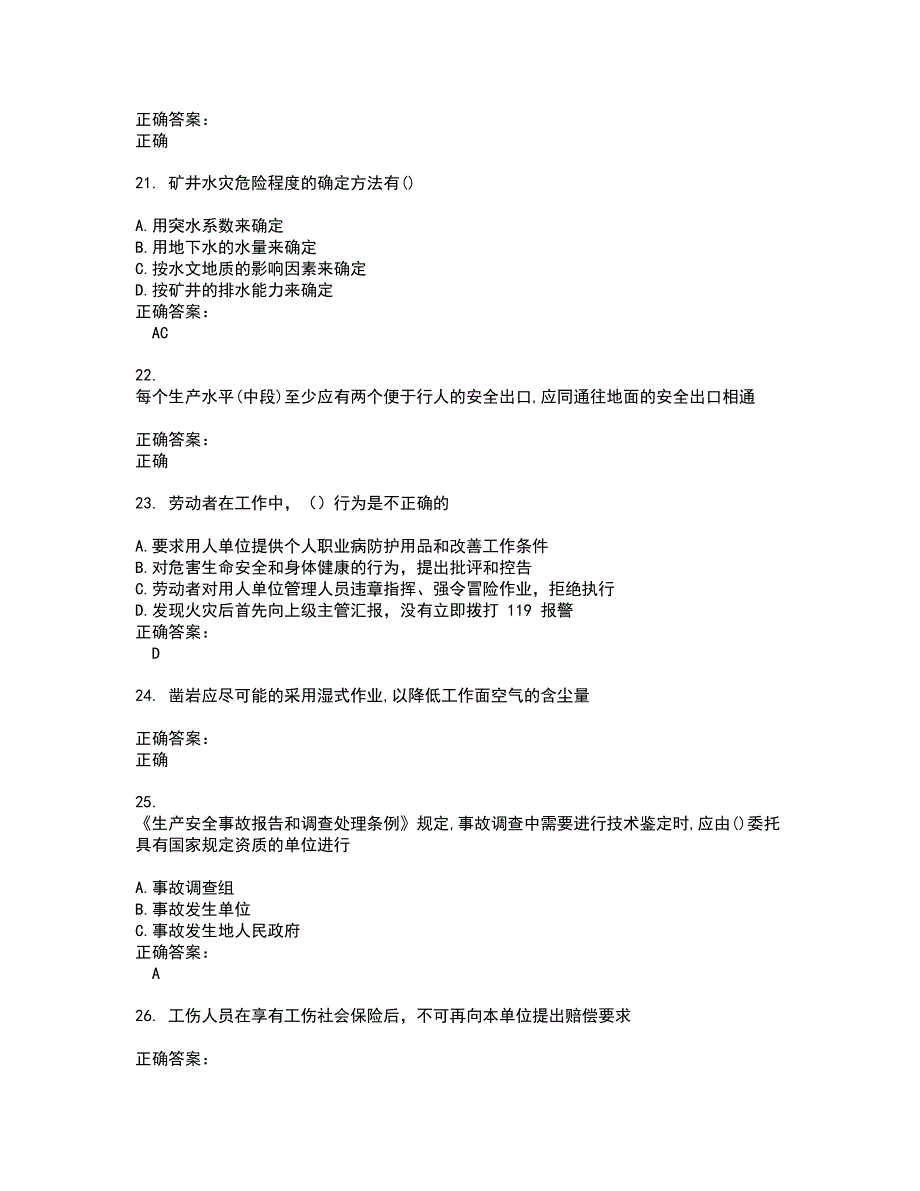 正确答案：
正确

21. 矿井水灾危险程度的确定方法有()

A.用突水系数来确定
B.用地下水的水量来确定
C.按水文地质的影响因素来确定
D.按矿井的排水能力来确定
正确答案：
AC

22.
每个生产水平(中段)至少应有两个便于行人的安全出口,应同通往地面的安全出口相通

正确答案：
正确

23. 劳动者在工作中，（）行为是不正确的

A.要求用人单位提供个人职业病防护用品和改善工作条件
B.对危害生命安全和身体健康的行为，提出批评和控告
C.劳动者对用人单位管理人员违章指挥、强令冒险作业，拒绝执行
D.发现火灾后首先向上级主管汇报，没有立即拨打 119 报警
正确答案：
D

24. 凿岩应尽可能的采用湿式作业,以降低工作面空气的含尘量

正确答案：
正确

25.
《生产安全事故报告和调查处理条例》规定,事故调查中需要进行技术鉴定时,应由()委托具有国家规定资质的单位进行

A.事故调查组
B.事故发生单位
C.事故发生地人民政府
正确答案：
A

26. 工伤人员在享有工伤社会保险后，不可再向本单位提出赔偿要求

正确答案：